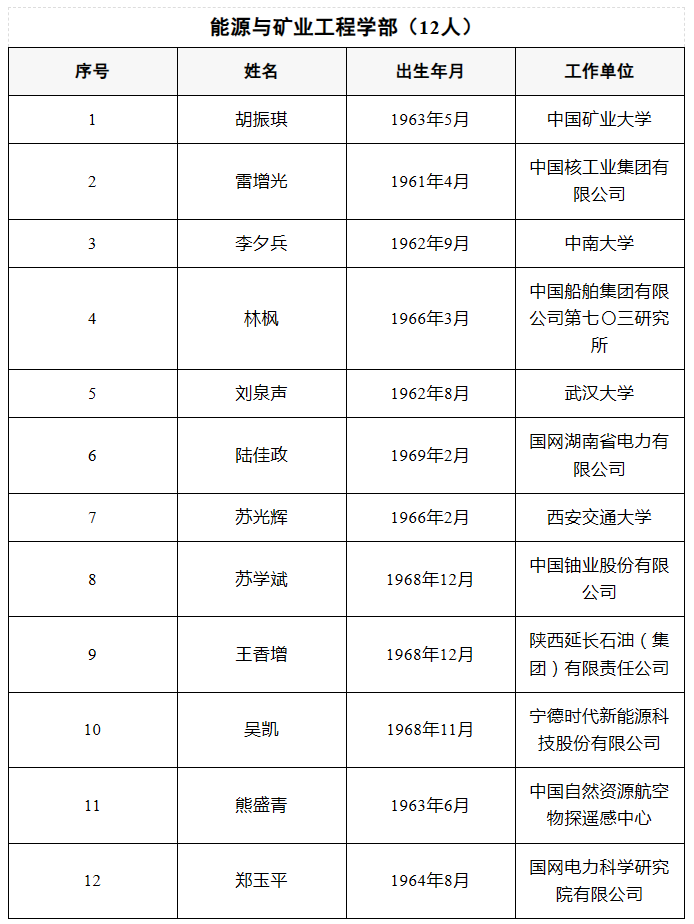 能源与矿业工程学部（12人）

| 序号 | 姓名 | 出生年月 | 工作单位 |
|---|---|---|---|
| 1 | 胡振琪 | 1963年5月 | 中国矿业大学 |
| 2 | 雷增光 | 1961年4月 | 中国核工业集团有限公司 |
| 3 | 李夕兵 | 1962年9月 | 中南大学 |
| 4 | 林枫 | 1966年3月 | 中国船舶集团有限公司第七〇三研究所 |
| 5 | 刘泉声 | 1962年8月 | 武汉大学 |
| 6 | 陆佳政 | 1969年2月 | 国网湖南省电力有限公司 |
| 7 | 苏光辉 | 1966年2月 | 西安交通大学 |
| 8 | 苏学斌 | 1968年12月 | 中国铀业股份有限公司 |
| 9 | 王香增 | 1968年12月 | 陕西延长石油（集团）有限责任公司 |
| 10 | 吴凯 | 1968年11月 | 宁德时代新能源科技股份有限公司 |
| 11 | 熊盛青 | 1963年6月 | 中国自然资源航空物探遥感中心 |
| 12 | 郑玉平 | 1964年8月 | 国网电力科学研究院有限公司 |